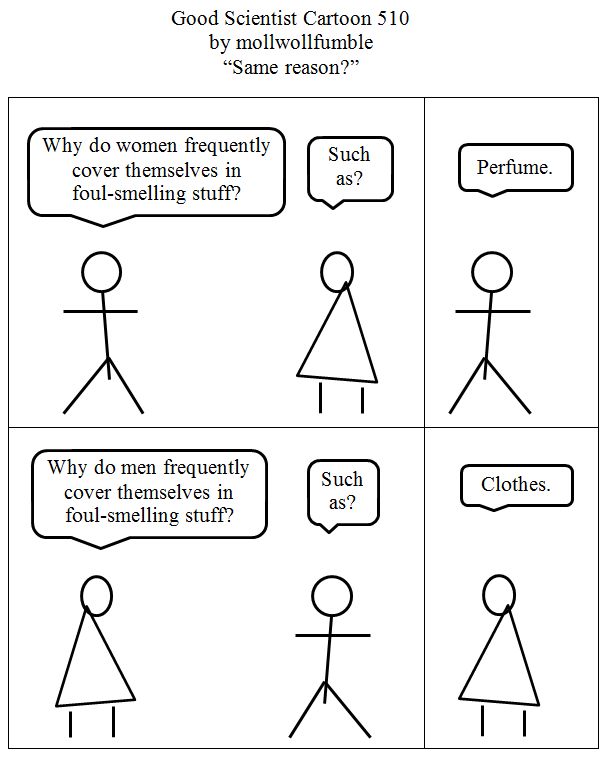 Good Scientist Cartoon 510
by mollwollfumble
"Same reason?"

Why do women frequently cover themselves in foul-smelling stuff?

Such as?

Perfume.

Why do men frequently cover themselves in foul-smelling stuff?

Such as?

Clothes.